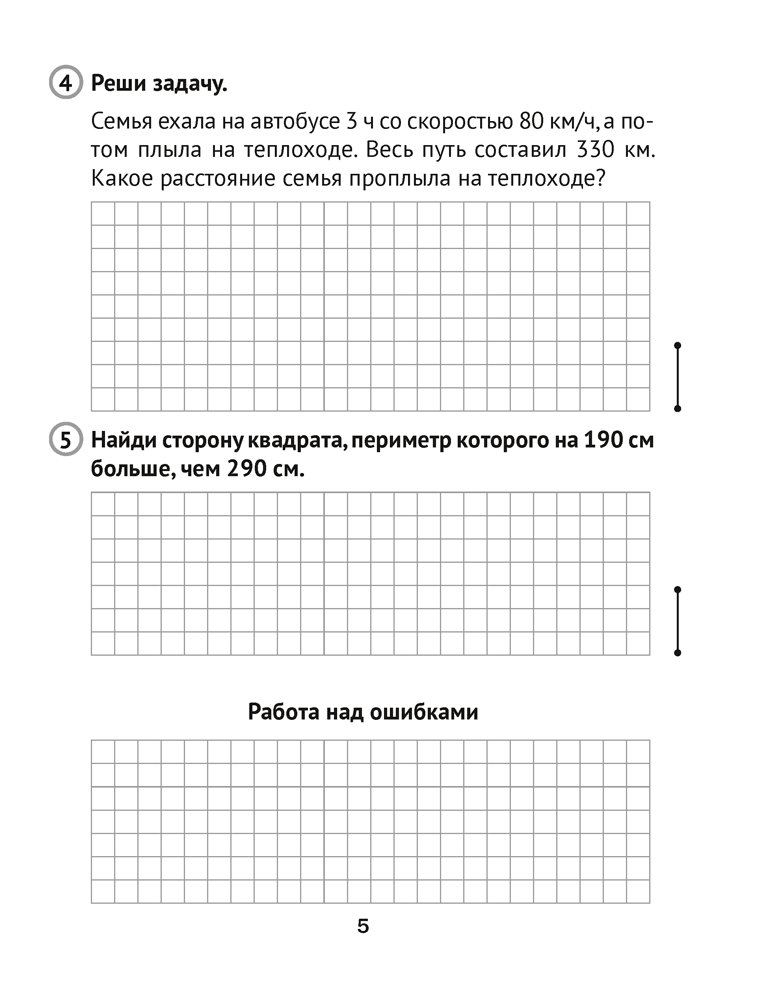 4 Реши задачу.

Семья ехала на автобусе 3 ч со скоростью 80 км/ч, а потом плыла на теплоходе. Весь путь составил 330 км. Какое расстояние семья проплыла на теплоходе?

5 Найди сторону квадрата, периметр которого на 190 см больше, чем 290 см.

Работа над ошибками

5